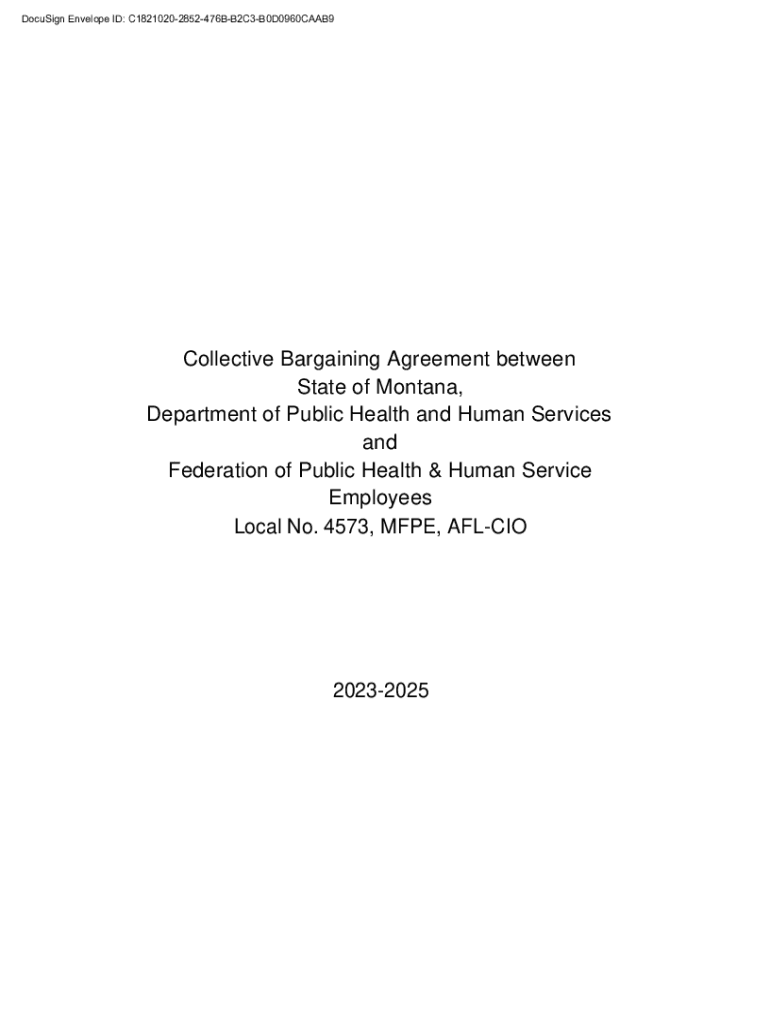 DocuSign Envelope ID: C1821020-2852-476B-B2C3-B0D0960CAAB9

Collective Bargaining Agreement between
State of Montana,
Department of Public Health and Human Services
and
Federation of Public Health & Human Service
Employees
Local No. 4573, MFPE, AFL-CIO

2023-2025